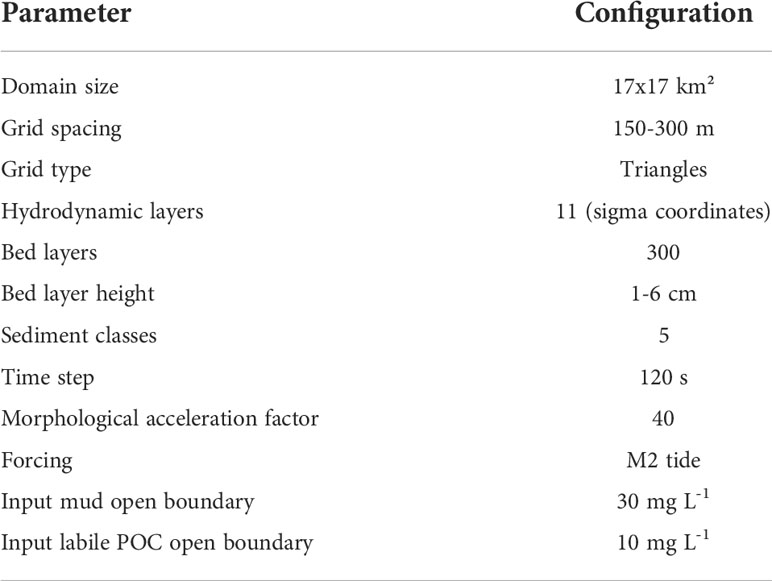 | Parameter | Configuration |
|---|---|
| Domain size | 17x17 km² |
| Grid spacing | 150-300 m |
| Grid type | Triangles |
| Hydrodynamic layers | 11 (sigma coordinates) |
| Bed layers | 300 |
| Bed layer height | 1-6 cm |
| Sediment classes | 5 |
| Time step | 120 s |
| Morphological acceleration factor | 40 |
| Forcing | M2 tide |
| Input mud open boundary | 30 mg $L^{-1}$ |
| Input labile POC open boundary | 10 mg $L^{-1}$ |